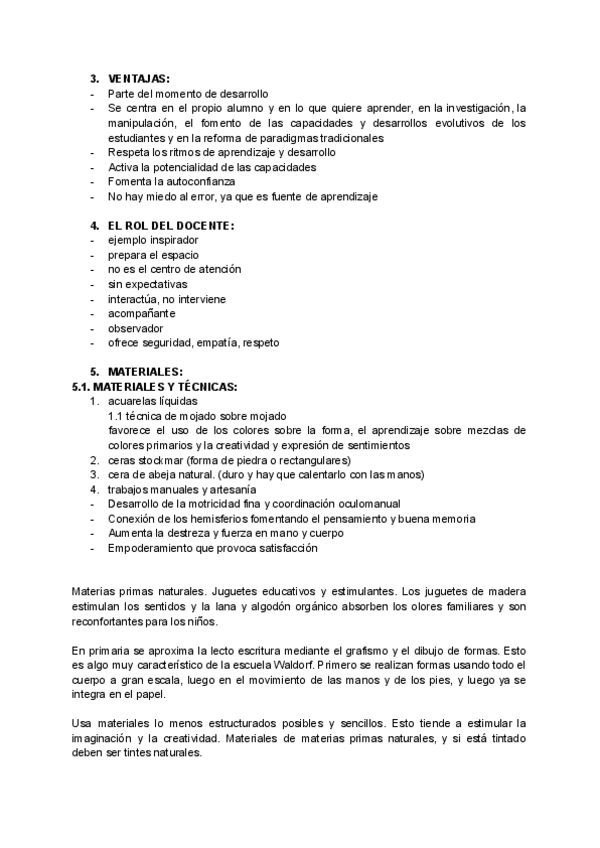 3. VENTAJAS:
- Parte del momento de desarrollo
- Se centra en el propio alumno y en lo que quiere aprender, en la investigación, la manipulación, el fomento de las capacidades y desarrollos evolutivos de los estudiantes y en la reforma de paradigmas tradicionales
- Respeta los ritmos de aprendizaje y desarrollo
- Activa la potencialidad de las capacidades
- Fomenta la autoconfianza
- No hay miedo al error, ya que es fuente de aprendizaje

4. EL ROL DEL DOCENTE:
- ejemplo inspirador
- prepara el espacio
- no es el centro de atención
- sin expectativas
- interactúa, no interviene
- acompañante
- observador
- ofrece seguridad, empatía, respeto

5. MATERIALES:
5.1. MATERIALES Y TÉCNICAS:
1. acuarelas líquidas
1.1 técnica de mojado sobre mojado
favorece el uso de los colores sobre la forma, el aprendizaje sobre mezclas de colores primarios y la creatividad y expresión de sentimientos
2. ceras stockmar (forma de piedra o rectangulares)
3. cera de abeja natural. (duro y hay que calentarlo con las manos)
4. trabajos manuales y artesanía
- Desarrollo de la motricidad fina y coordinación oculomanual
- Conexión de los hemisferios fomentando el pensamiento y buena memoria
- Aumenta la destreza y fuerza en mano y cuerpo
- Empoderamiento que provoca satisfacción

Materias primas naturales. Juguetes educativos y estimulantes. Los juguetes de madera estimulan los sentidos y la lana y algodón orgánico absorben los olores familiares y son reconfortantes para los niños.

En primaria se aproxima la lecto escritura mediante el grafismo y el dibujo de formas. Esto es algo muy característico de la escuela Waldorf. Primero se realizan formas usando todo el cuerpo a gran escala, luego en el movimiento de las manos y de los pies, y luego ya se integra en el papel.

Usa materiales lo menos estructurados posibles y sencillos. Esto tiende a estimular la imaginación y la creatividad. Materiales de materias primas naturales, y si está tintado deben ser tintes naturales.